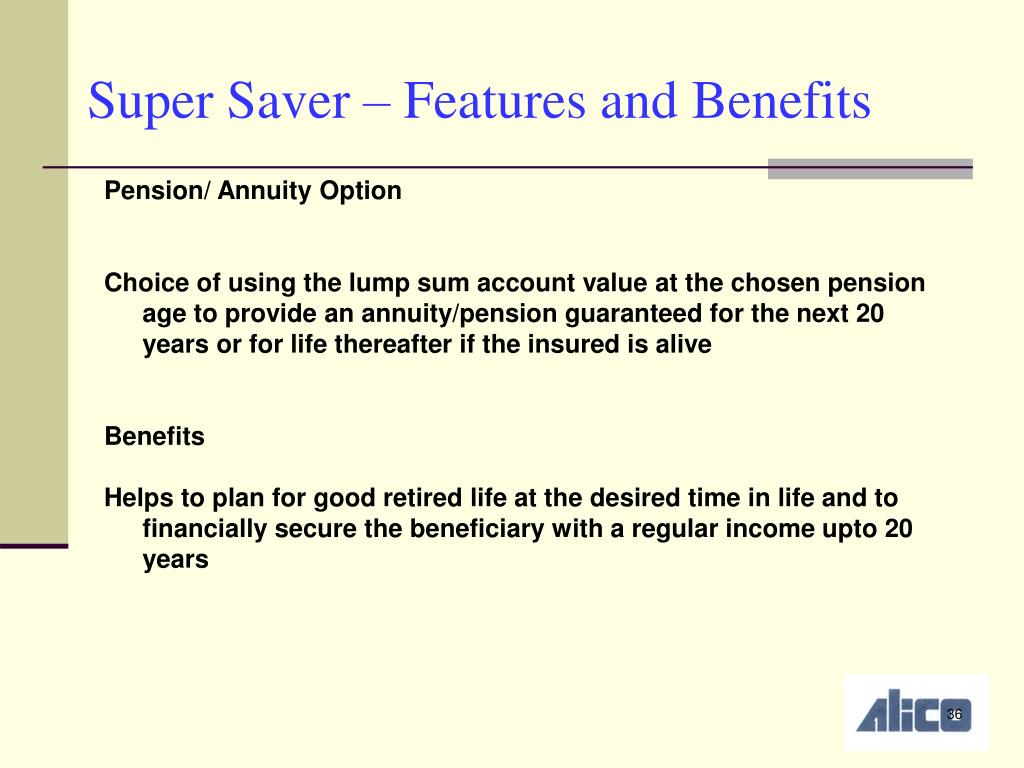 Super Saver – Features and Benefits

Pension/ Annuity Option

Choice of using the lump sum account value at the chosen pension age to provide an annuity/pension guaranteed for the next 20 years or for life thereafter if the insured is alive

Benefits

Helps to plan for good retired life at the desired time in life and to financially secure the beneficiary with a regular income upto 20 years

ALICO

36